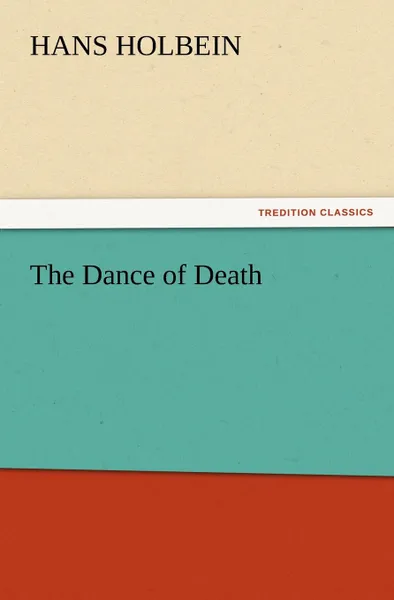 HANS HOLBEIN

TREDITION CLASSICS

The Dance of Death